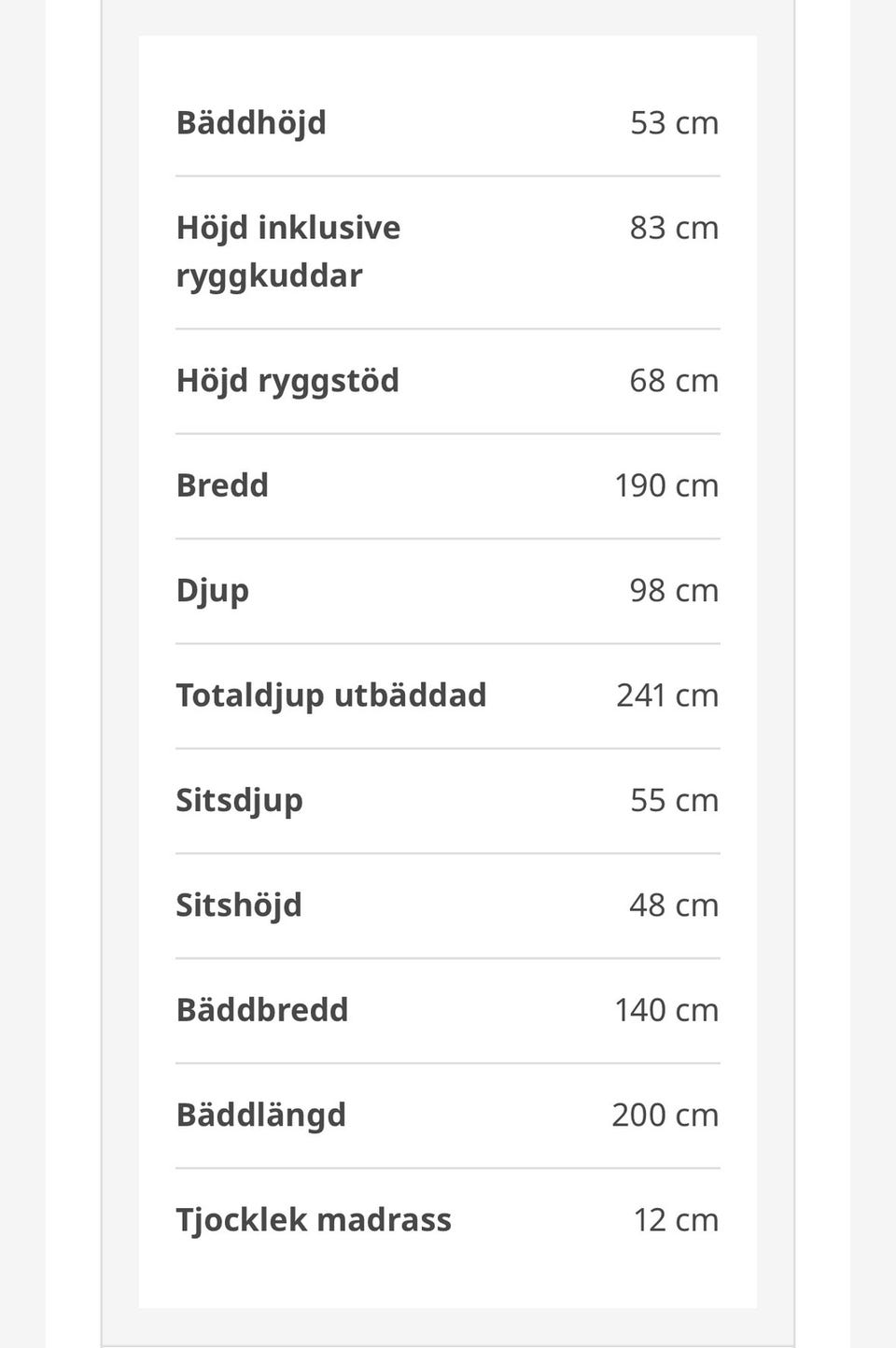 | | |
|---|---|
| Bäddhöjd | 53 cm |
| Höjd inklusive ryggkuddar | 83 cm |
| Höjd ryggstöd | 68 cm |
| Bredd | 190 cm |
| Djup | 98 cm |
| Totaldjup utbäddad | 241 cm |
| Sitsdjup | 55 cm |
| Sitshöjd | 48 cm |
| Bäddbredd | 140 cm |
| Bäddlängd | 200 cm |
| Tjocklek madrass | 12 cm |